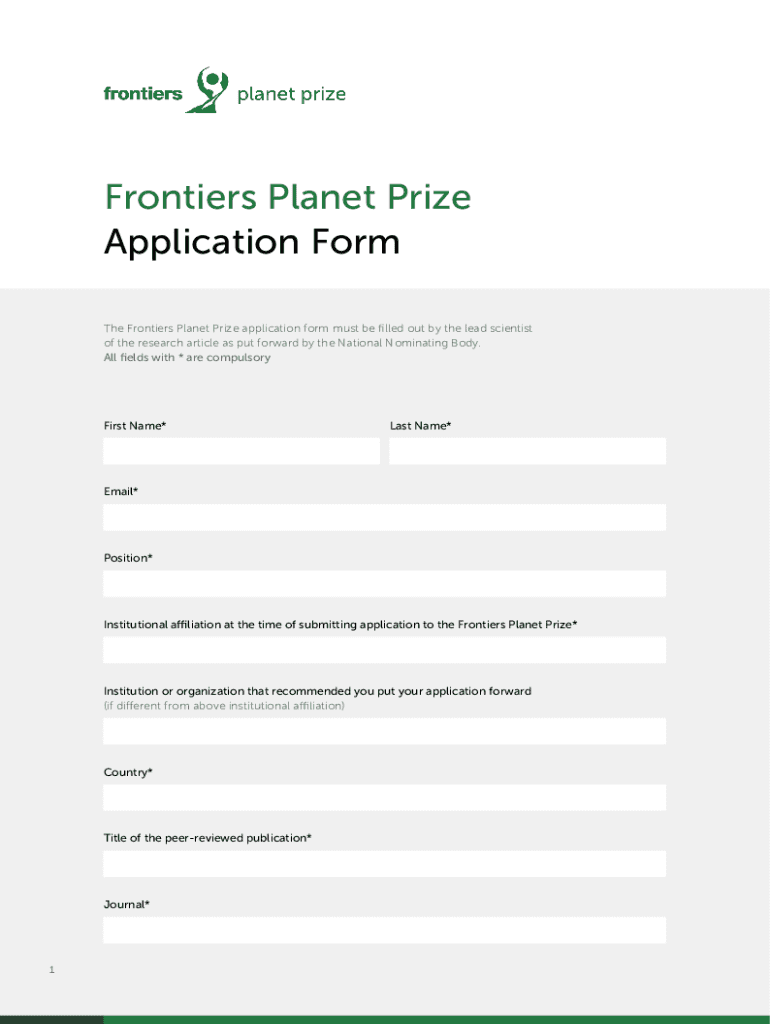 frontiers planet prize

Frontiers Planet Prize
Application Form

The Frontiers Planet Prize application form must be filled out by the lead scientist of the research article as put forward by the National Nominating Body.
All fields with * are compulsory

First Name*

Last Name*

Email*

Position*

Institutional affiliation at the time of submitting application to the Frontiers Planet Prize*

Institution or organization that recommended you put your application forward
(if different from above institutional affiliation)

Country*

Title of the peer-reviewed publication*

Journal*

1